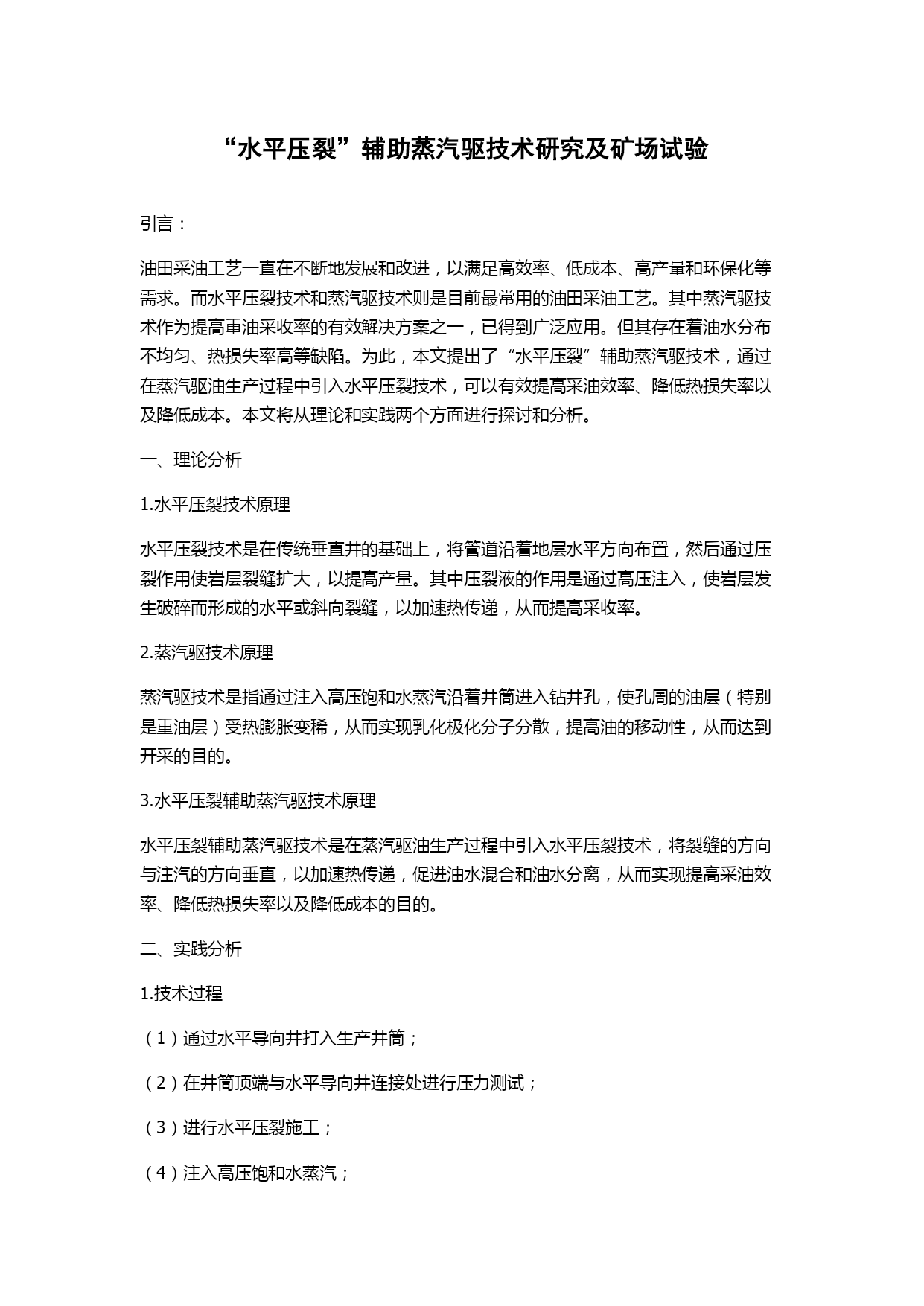 “水平压裂”辅助蒸汽驱技术研究及矿场试验

引言：

油田采油工艺一直在不断地发展和改进，以满足高效率、低成本、高产量和环保化等需求。而水平压裂技术和蒸汽驱技术则是目前最常用的油田采油工艺。其中蒸汽驱技术作为提高重油采收率的有效解决方案之一，已得到广泛应用。但其存在着油水分布不均匀、热损失率高等缺陷。为此，本文提出了“水平压裂”辅助蒸汽驱技术，通过在蒸汽驱油生产过程中引入水平压裂技术，可以有效提高采油效率、降低热损失率以及降低成本。本文将从理论和实践两个方面进行探讨和分析。

一、理论分析

1.水平压裂技术原理

水平压裂技术是在传统垂直井的基础上，将管道沿着地层水平方向布置，然后通过压裂作用使岩层裂缝扩大，以提高产量。其中压裂液的作用是通过高压注入，使岩层发生破碎而形成的水平或斜向裂缝，以加速热传递，从而提高采收率。

2.蒸汽驱技术原理

蒸汽驱技术是指通过注入高压饱和水蒸汽沿着井筒进入钻井孔，使孔周的油层（特别是重油层）受热膨胀变稀，从而实现乳化极化分子分散，提高油的移动性，从而达到开采的目的。

3.水平压裂辅助蒸汽驱技术原理

水平压裂辅助蒸汽驱技术是在蒸汽驱油生产过程中引入水平压裂技术，将裂缝的方向与注汽的方向垂直，以加速热传递，促进油水混合和油水分离，从而实现提高采油效率、降低热损失率以及降低成本的目的。

二、实践分析

1.技术过程

（1）通过水平导向井打入生产井筒；

（2）在井筒顶端与水平导向井连接处进行压力测试；

（3）进行水平压裂施工；

（4）注入高压饱和水蒸汽；